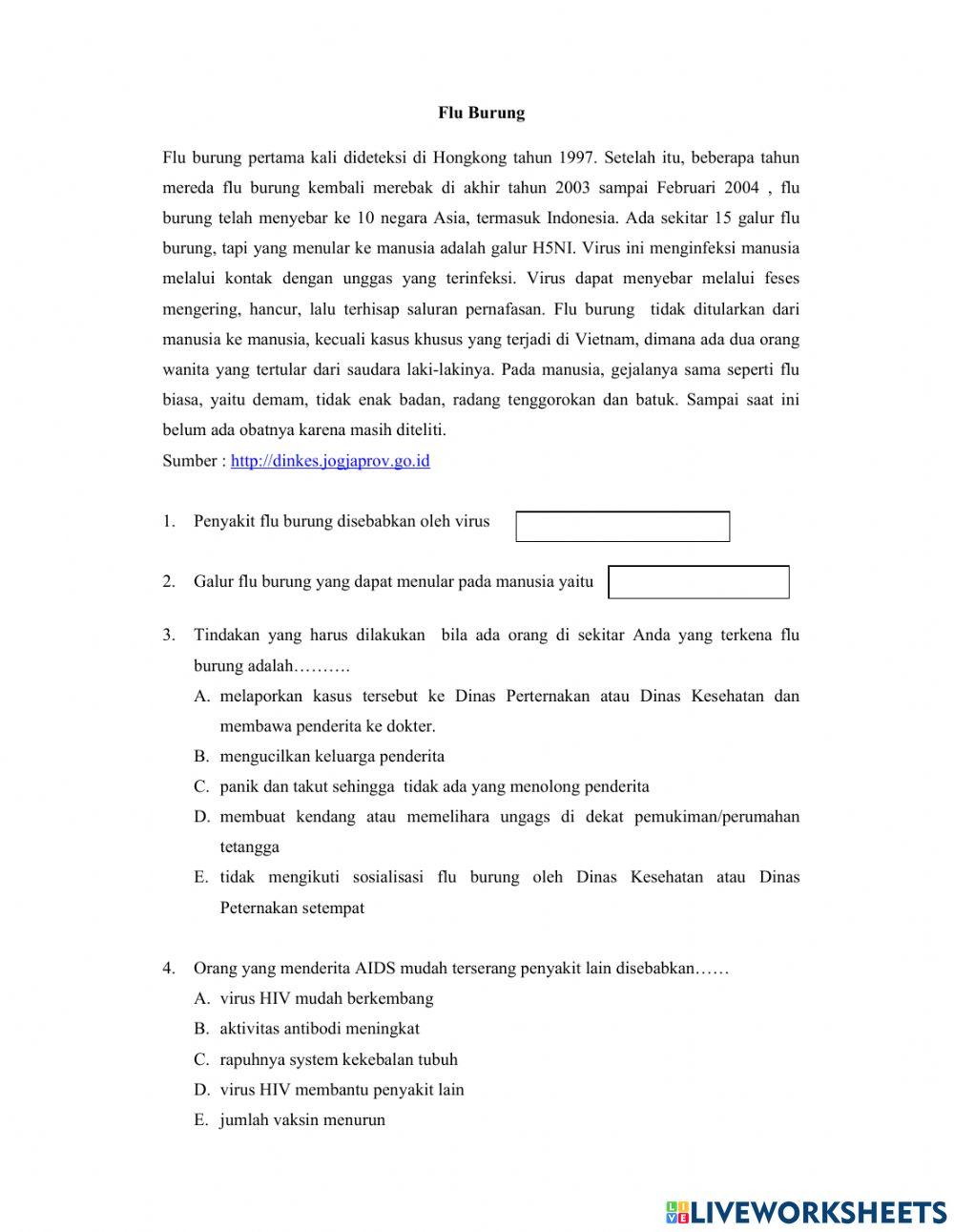 Flu Burung

Flu burung pertama kali dideteksi di Hongkong tahun 1997. Setelah itu, beberapa tahun mereda flu burung kembali merebak di akhir tahun 2003 sampai Februari 2004 , flu burung telah menyebar ke 10 negara Asia, termasuk Indonesia. Ada sekitar 15 galur flu burung, tapi yang menular ke manusia adalah galur H5NI. Virus ini menginfeksi manusia melalui kontak dengan unggas yang terinfeksi. Virus dapat menyebar melalui feses mengering, hancur, lalu terhisap saluran pernafasan. Flu burung tidak ditularkan dari manusia ke manusia, kecuali kasus khusus yang terjadi di Vietnam, dimana ada dua orang wanita yang tertular dari saudara laki-lakinya. Pada manusia, gejalanya sama seperti flu biasa, yaitu demam, tidak enak badan, radang tenggorokan dan batuk. Sampai saat ini belum ada obatnya karena masih diteliti.
Sumber : http://dinkes.jogjaprov.go.id

1. Penyakit flu burung disebabkan oleh virus

2. Galur flu burung yang dapat menular pada manusia yaitu

3. Tindakan yang harus dilakukan bila ada orang di sekitar Anda yang terkena flu burung adalah……….
A. melaporkan kasus tersebut ke Dinas Perternakan atau Dinas Kesehatan dan membawa penderita ke dokter.
B. mengucilkan keluarga penderita
C. panik dan takut sehingga tidak ada yang menolong penderita
D. membuat kendang atau memelihara ungags di dekat pemukiman/perumahan tetangga
E. tidak mengikuti sosialisasi flu burung oleh Dinas Kesehatan atau Dinas Peternakan setempat

4. Orang yang menderita AIDS mudah terserang penyakit lain disebabkan……
A. virus HIV mudah berkembang
B. aktivitas antibodi meningkat
C. rapuhnya system kekebalan tubuh
D. virus HIV membantu penyakit lain
E. jumlah vaksin menurun

LIVEWORKSHEETS